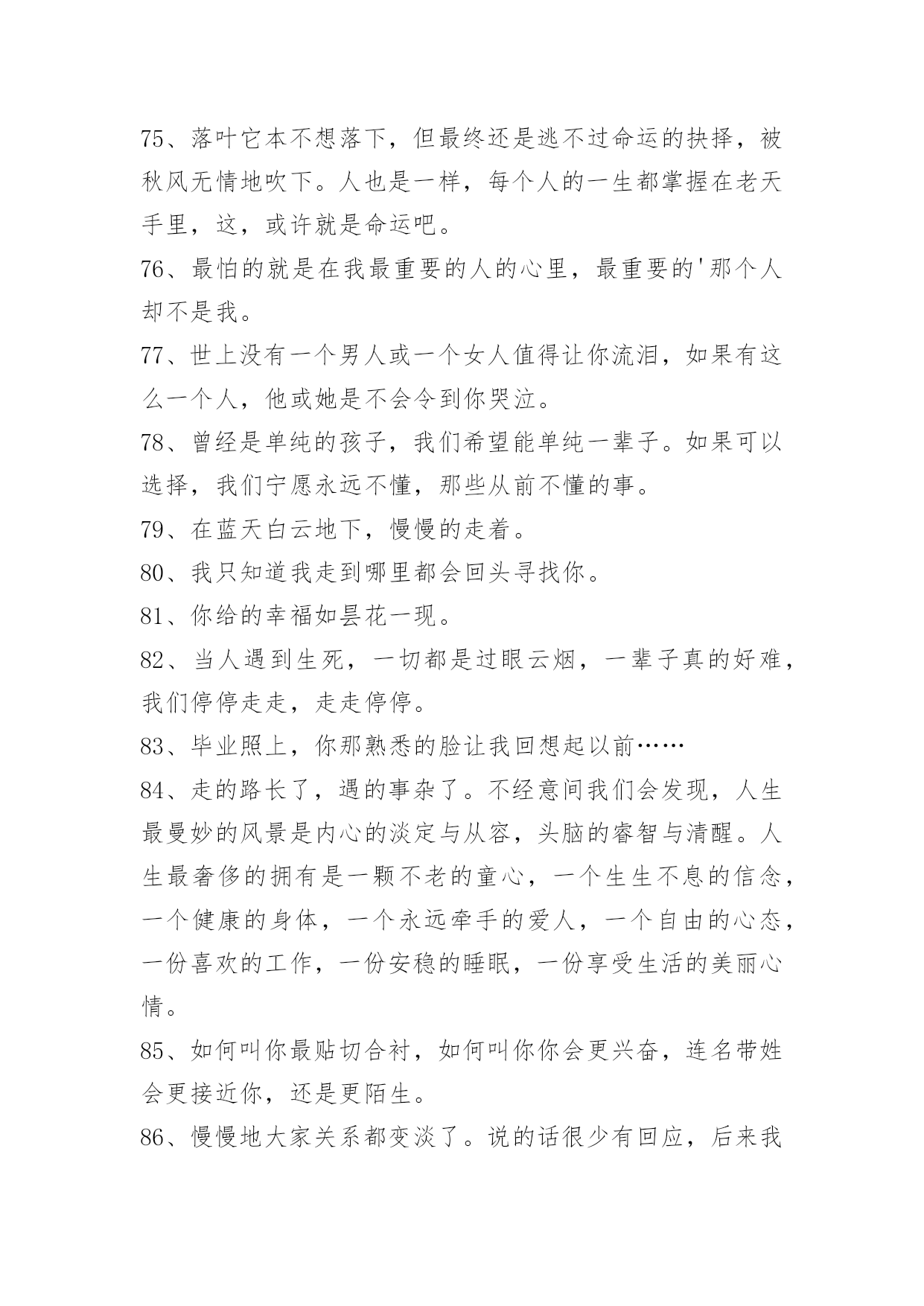 75、落叶它本不想落下，但最终还是逃不过命运的抉择，被秋风无情地吹下。人也是一样，每个人的一生都掌握在老天手里，这，或许就是命运吧。

76、最怕的就是在我最重要的人的心里，最重要的'那个人却不是我。

77、世上没有一个男人或一个女人值得让你流泪，如果有这么一个人，他或她是不会令到你哭泣。

78、曾经是单纯的孩子，我们希望能单纯一辈子。如果可以选择，我们宁愿永远不懂，那些从前不懂的事。

79、在蓝天白云地下，慢慢的走着。

80、我只知道我走到哪里都会回头寻找你。

81、你给的幸福如昙花一现。

82、当人遇到生死，一切都是过眼云烟，一辈子真的好难，我们停停走走，走走停停。

83、毕业照上，你那熟悉的脸让我回想起以前……

84、走的路长了，遇的事杂了。不经意间我们会发现，人生最曼妙的风景是内心的淡定与从容，头脑的睿智与清醒。人生最奢侈的拥有是一颗不老的童心，一个生生不息的信念，一个健康的身体，一个永远牵手的爱人，一个自由的心态，一份喜欢的工作，一份安稳的睡眠，一份享受生活的美丽心情。

85、如何叫你最贴切合衬，如何叫你你会更兴奋，连名带姓会更接近你，还是更陌生。

86、慢慢地大家关系都变淡了。说的话很少有回应，后来我